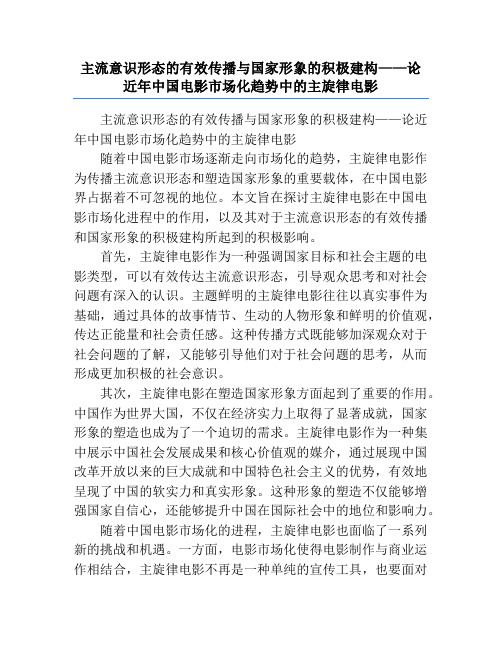 主流意识形态的有效传播与国家形象的积极建构——论近年中国电影市场化趋势中的主旋律电影

主流意识形态的有效传播与国家形象的积极建构——论近年中国电影市场化趋势中的主旋律电影

随着中国电影市场逐渐走向市场化的趋势，主旋律电影作为传播主流意识形态和塑造国家形象的重要载体，在中国电影界占据着不可忽视的地位。本文旨在探讨主旋律电影在中国电影市场化进程中的作用，以及其对于主流意识形态的有效传播和国家形象的积极建构所起到的积极影响。

首先，主旋律电影作为一种强调国家目标和社会主题的电影类型，可以有效传达主流意识形态，引导观众思考和对社会问题有深入的认识。主题鲜明的主旋律电影往往以真实事件为基础，通过具体的故事情节、生动的人物形象和鲜明的价值观，传达正能量和社会责任感。这种传播方式既能够加深观众对于社会问题的了解，又能够引导他们对于社会问题的思考，从而形成更加积极的社会意识。

其次，主旋律电影在塑造国家形象方面起到了重要的作用。中国作为世界大国，不仅在经济实力上取得了显著成就，国家形象的塑造也成为了一个迫切的需求。主旋律电影作为一种集中展示中国社会发展成果和核心价值观的媒介，通过展现中国改革开放以来的巨大成就和中国特色社会主义的优势，有效地呈现了中国的软实力和真实形象。这种形象的塑造不仅能够增强国家自信心，还能够提升中国在国际社会中的地位和影响力。

随着中国电影市场化的进程，主旋律电影也面临了一系列新的挑战和机遇。一方面，电影市场化使得电影制作与商业运作相结合，主旋律电影不再是一种单纯的宣传工具，也要面对